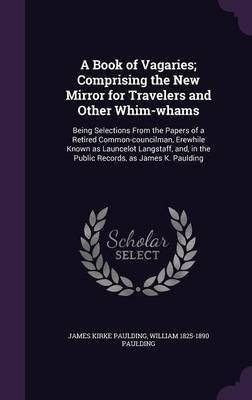 A Book of Vagaries; Comprising the New Mirror for Travelers and Other Whim-whams

Being Selections From the Papers of a Retired Common-councilman, Erewhile Known as Launcelot Langstaff, and, in the Public Records, as James K. Paulding

Scholar SELECT

JAMES KIRKE PAULDING, WILLIAM 1825-1890 PAULDING